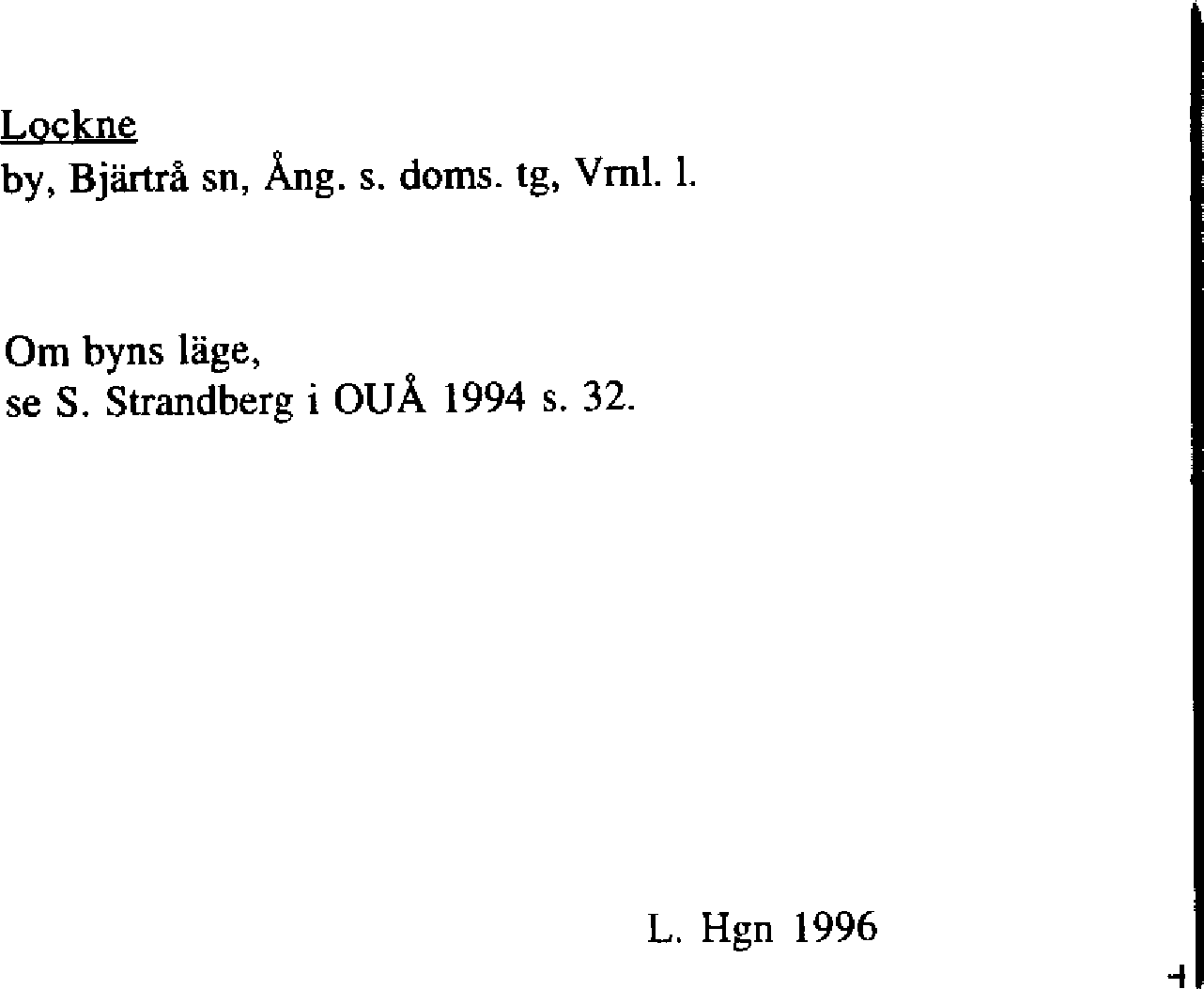 Lockne
by, Bjärtrå sn, Ång. s. doms. tg, Vrnl. l.

Om byns läge,
se S. Strandberg i OUÅ 1994 s. 32.

L. Hgn 1996